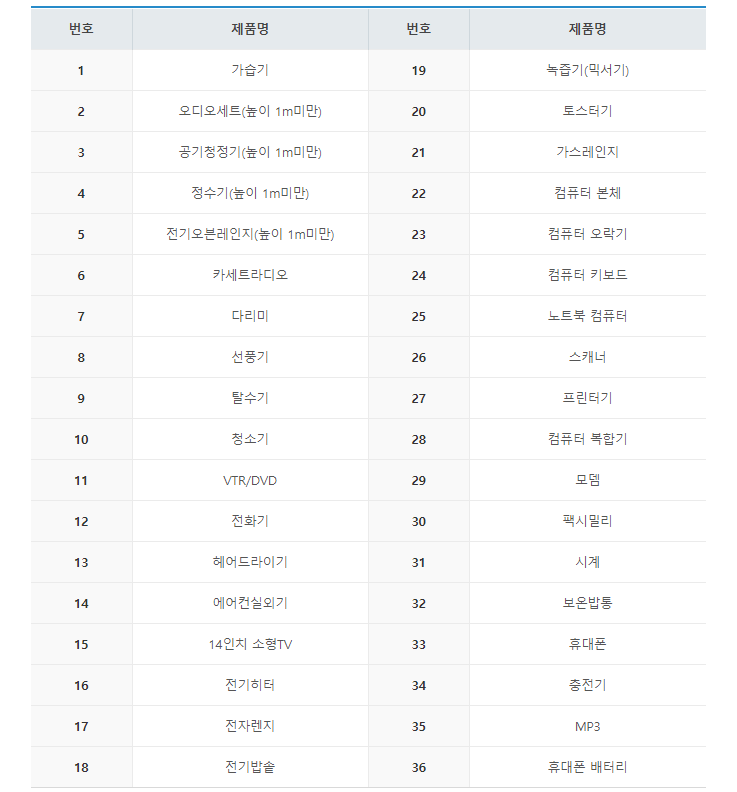 | 번호 | 제품명 | 번호 | 제품명 |
|---|---|---|---|
| 1 | 가습기 | 19 | 녹즙기(믹서기) |
| 2 | 오디오세트(높이 1m미만) | 20 | 토스터기 |
| 3 | 공기청정기(높이 1m미만) | 21 | 가스레인지 |
| 4 | 정수기(높이 1m미만) | 22 | 컴퓨터 본체 |
| 5 | 전기오븐레인지(높이 1m미만) | 23 | 컴퓨터 오락기 |
| 6 | 카세트라디오 | 24 | 컴퓨터 키보드 |
| 7 | 다리미 | 25 | 노트북 컴퓨터 |
| 8 | 선풍기 | 26 | 스캐너 |
| 9 | 탈수기 | 27 | 프린터기 |
| 10 | 청소기 | 28 | 컴퓨터 복합기 |
| 11 | VTR/DVD | 29 | 모뎀 |
| 12 | 전화기 | 30 | 팩시밀리 |
| 13 | 헤어드라이기 | 31 | 시계 |
| 14 | 에어컨실외기 | 32 | 보온밥통 |
| 15 | 14인치 소형TV | 33 | 휴대폰 |
| 16 | 전기히터 | 34 | 충전기 |
| 17 | 전자렌지 | 35 | MP3 |
| 18 | 전기밥솥 | 36 | 휴대폰 배터리 |